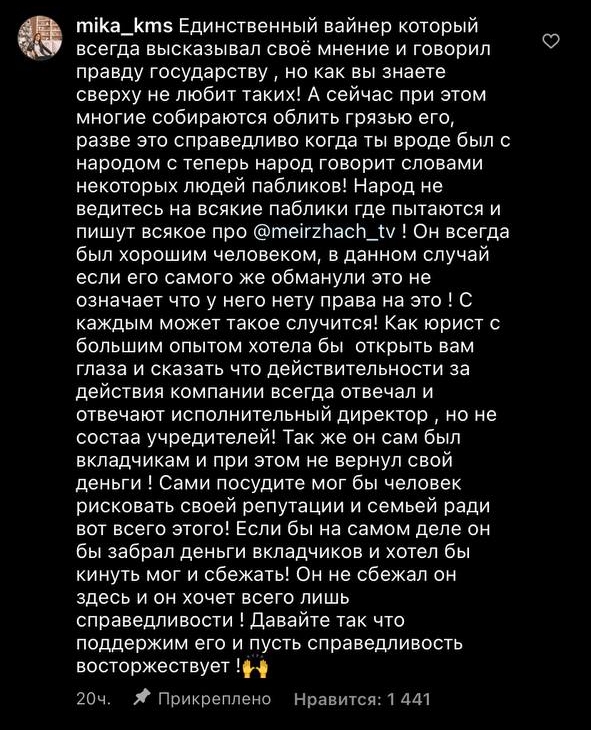 mika_kms Единственный вайнер который всегда высказывал своё мнение и говорил правду государству , но как вы знаете сверху не любит таких! А сейчас при этом многие собираются облить грязью его, разве это справедливо когда ты вроде был с народом с теперь народ говорит словами некоторых людей пабликов! Народ не ведитесь на всякие паблики где пытаются и пишут всякое про @meirzhach_tv ! Он всегда был хорошим человеком, в данном случай если его самого же обманули это не означает что у него нету права на это ! С каждым может такое случится! Как юрист с большим опытом хотела бы  открыть вам глаза и сказать что действительности за действия компании всегда отвечал и отвечают исполнительный директор , но не состаа учредителей! Так же он сам был вкладчикам и при этом не вернул свой деньги ! Сами посудите мог бы человек рисковать своей репутации и семьей ради вот всего этого! Если бы на самом деле он бы забрал деньги вкладчиков и хотел бы кинуть мог и сбежать! Он не сбежал он здесь и он хочет всего лишь справедливости ! Давайте так что поддержим его и пусть справедливость восторжествует !🙌

20ч. Прикреплено Нравится: 1 441